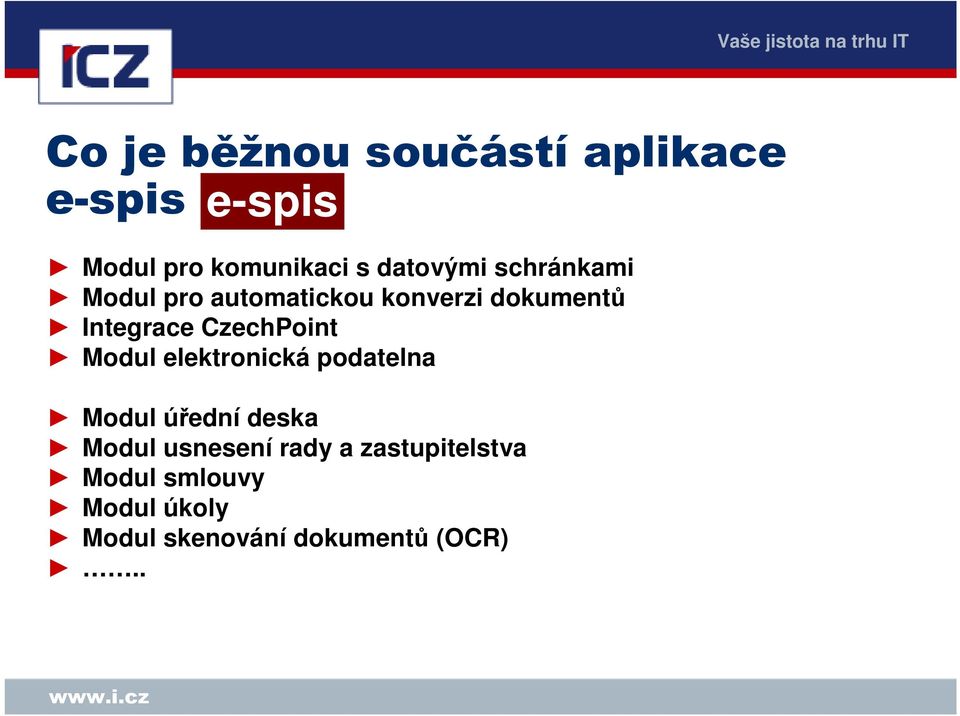 ICZ

Vaše jistota na trhu IT

Co je běžnou součástí aplikace e-spis e-spis

► Modul pro komunikaci s datovými schránkami
► Modul pro automatickou konverzi dokumentů
► Integrace CzechPoint
► Modul elektronická podatelna

► Modul úřední deska
► Modul usnesení rady a zastupitelstva
► Modul smlouvy
► Modul úkoly
► Modul skenování dokumentů (OCR)
► ……..

www.i.cz